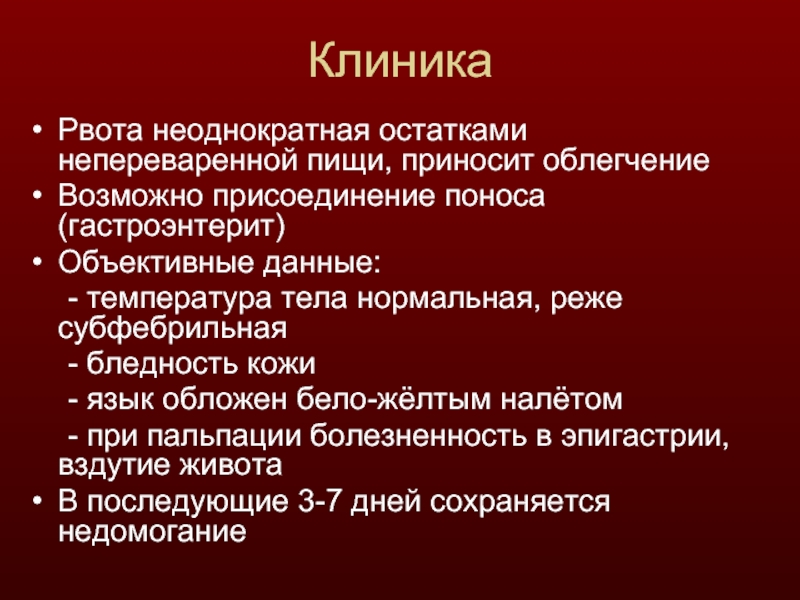 Клиника

• Рвота неоднократная остатками непереваренной пищи, приносит облегчение
• Возможно присоединение поноса (гастроэнтерит)
• Объективные данные:
 - температура тела нормальная, реже субфебрильная
 - бледность кожи
 - язык обложен бело-жёлтым налётом
 - при пальпации болезненность в эпигастрии, вздутие живота
• В последующие 3-7 дней сохраняется недомогание